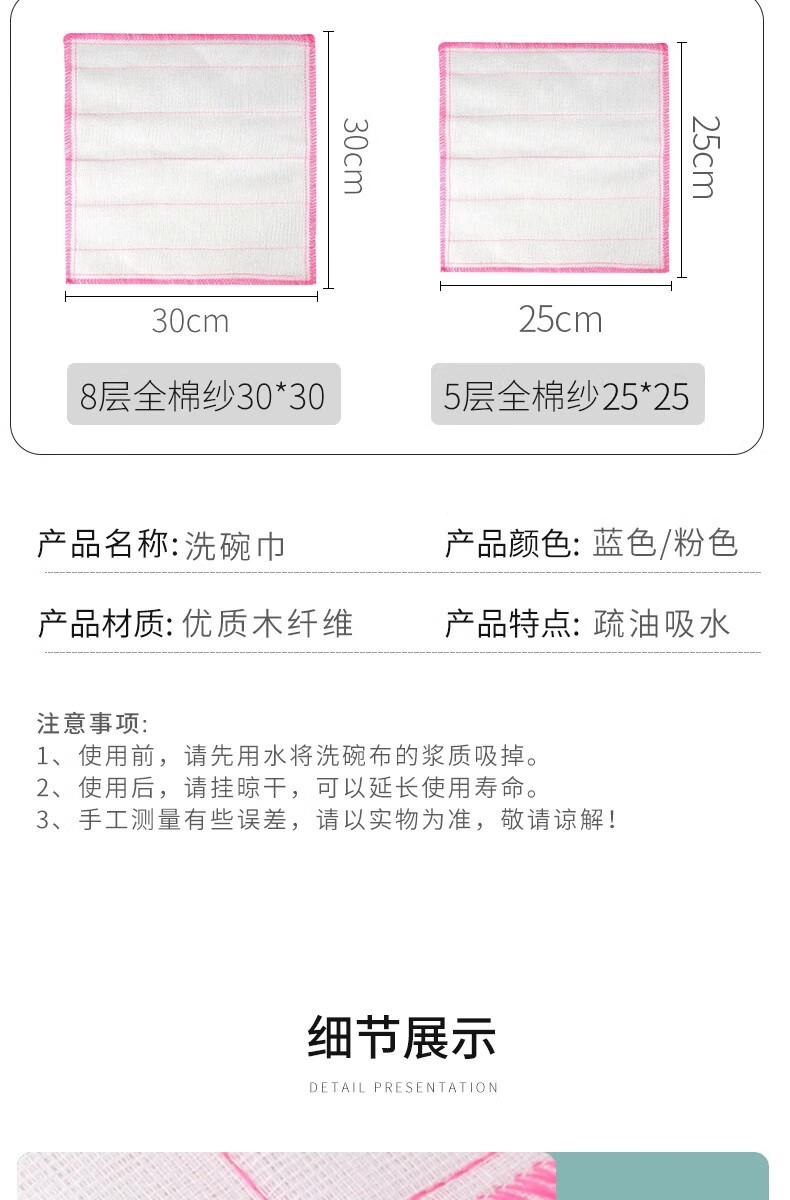 30cm

30cm

8层全棉纱30*30

25cm

25cm

5层全棉纱25*25

产品名称:洗碗巾

产品颜色:蓝色/粉色

产品材质:优质木纤维

产品特点:疏油吸水

注意事项:
1、使用前，请先用水将洗碗布的浆质吸掉。
2、使用后，请挂晾干，可以延长使用寿命。
3、手工测量有些误差，请以实物为准，敬请谅解!

细节展示

DETAIL PRESENTATION